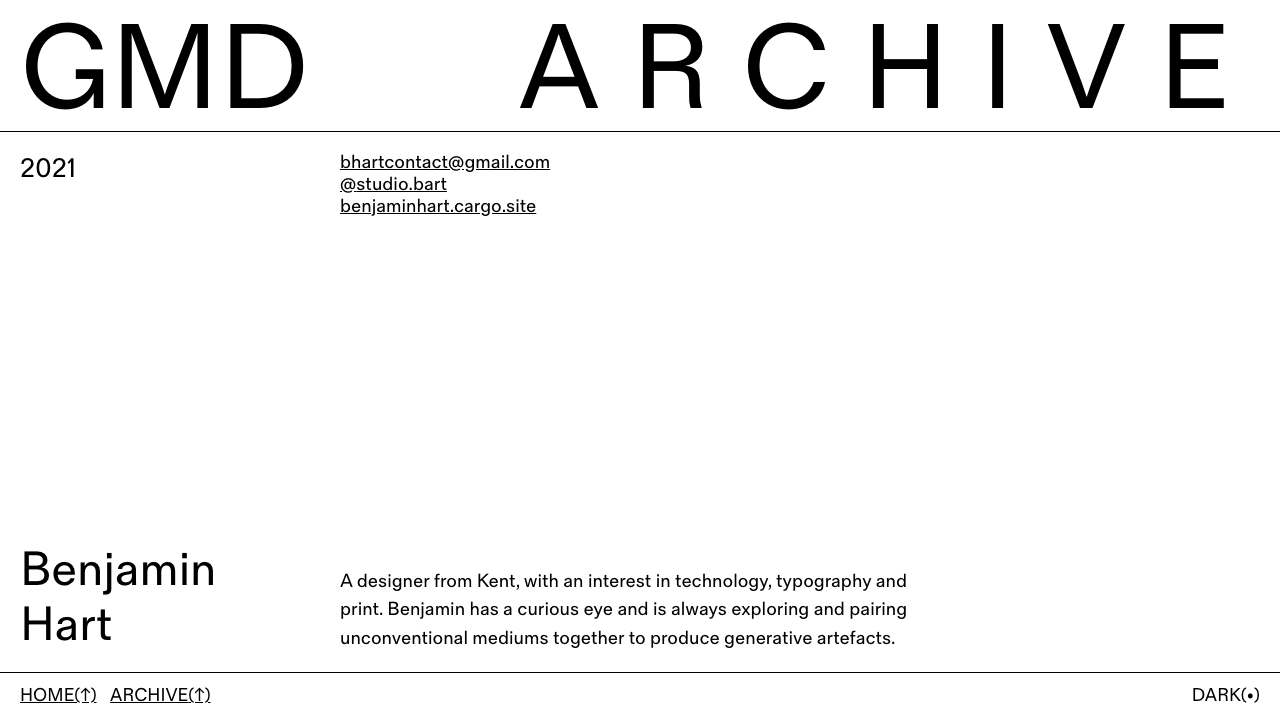 GMD ARCHIVE

2021

bhartcontact@gmail.com
@studio.bart
benjaminhart.cargo.site

Benjamin Hart

A designer from Kent, with an interest in technology, typography and print. Benjamin has a curious eye and is always exploring and pairing unconventional mediums together to produce generative artefacts.

HOME(↑) ARCHIVE(↑)

DARK(•)